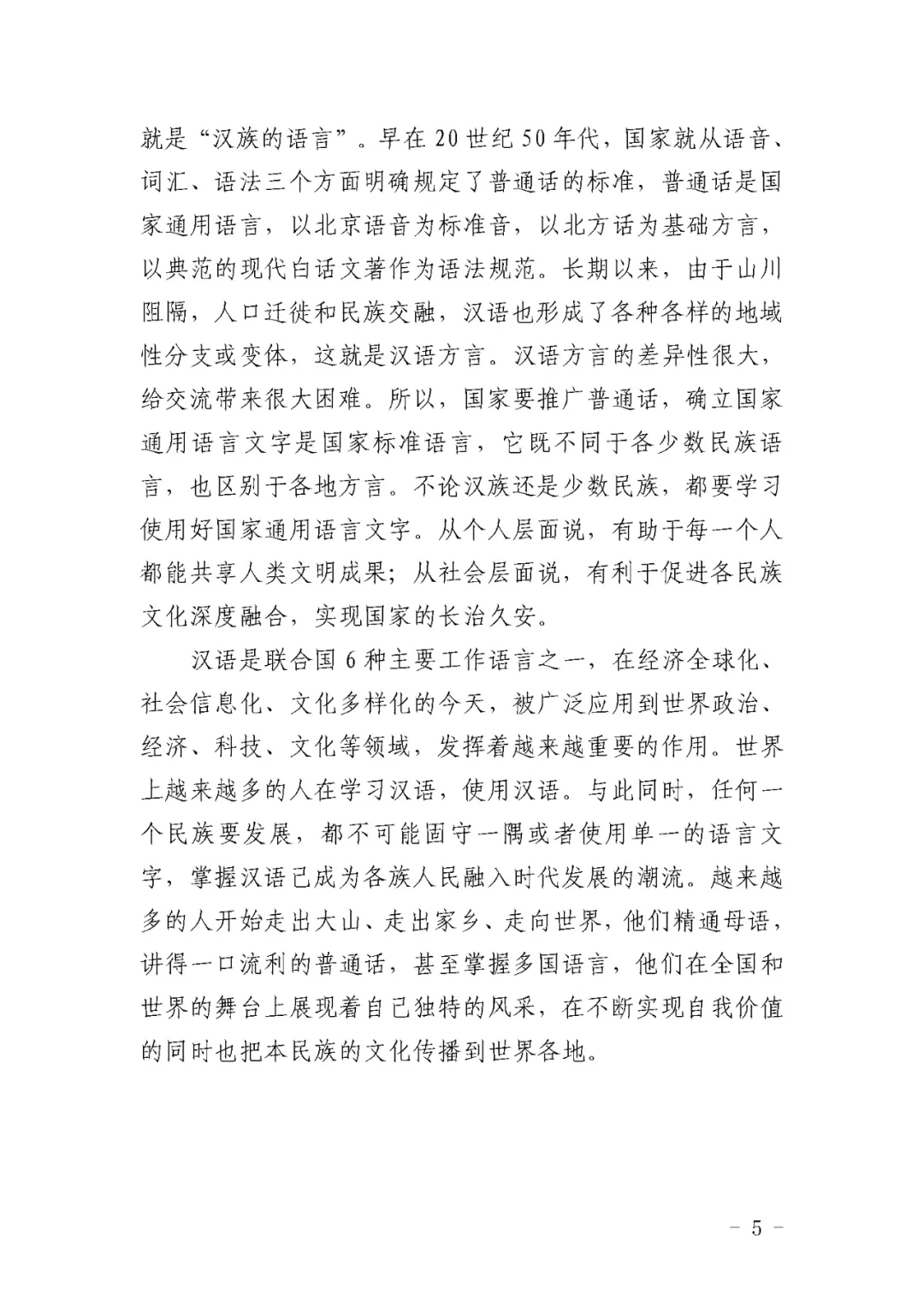 就是“汉族的语言”。早在20世纪50年代，国家就从语音、词汇、语法三个方面明确规定了普通话的标准，普通话是国家通用语言，以北京语音为标准音，以北方话为基础方言，以典范的现代白话文著作为语法规范。长期以来，由于山川阻隔，人口迁徙和民族交融，汉语也形成了各种各样的地域性分支或变体，这就是汉语方言。汉语方言的差异性很大，给交流带来很大困难。所以，国家要推广普通话，确立国家通用语言文字是国家标准语言，它既不同于各少数民族语言，也区别于各地方言。不论汉族还是少数民族，都要学习使用好国家通用语言文字。从个人层面说，有助于每一个人都能共享人类文明成果；从社会层面说，有利于促进各民族文化深度融合，实现国家的长治久安。

汉语是联合国6种主要工作语言之一，在经济全球化、社会信息化、文化多样化的今天，被广泛应用到世界政治、经济、科技、文化等领域，发挥着越来越重要的作用。世界上越来越多的人在学习汉语，使用汉语。与此同时，任何一个民族要发展，都不可能固守一隅或者使用单一的语言文字，掌握汉语已成为各族人民融入时代发展的潮流。越来越多的人开始走出大山、走出家乡、走向世界，他们精通母语，讲得一口流利的普通话，甚至掌握多国语言，他们在全国和世界的舞台上展现着自己独特的风采，在不断实现自我价值的同时也把本民族的文化传播到世界各地。

－ 5 －